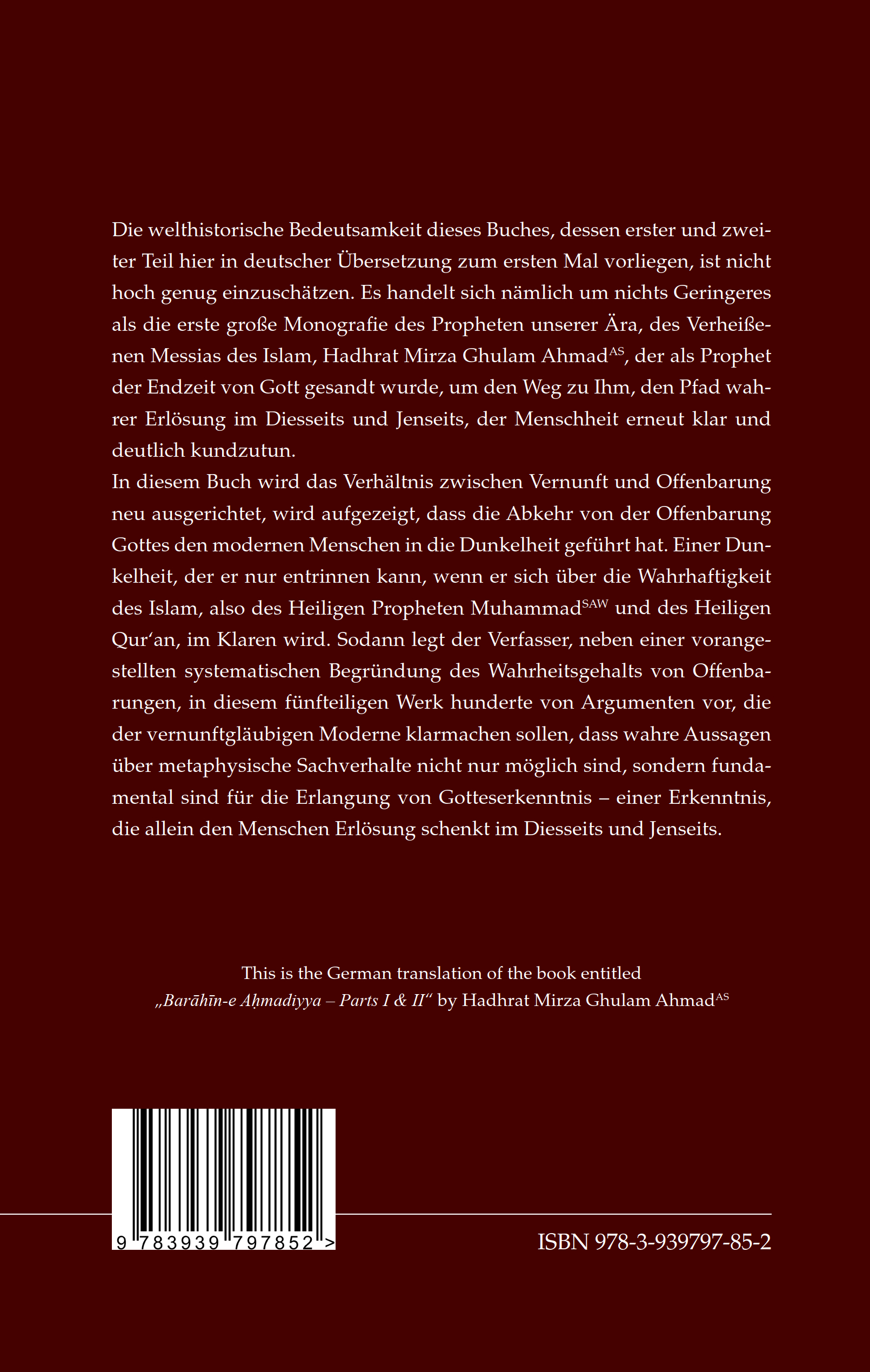 Die welthistorische Bedeutsamkeit dieses Buches, dessen erster und zweiter Teil hier in deutscher Übersetzung zum ersten Mal vorliegen, ist nicht hoch genug einzuschätzen. Es handelt sich nämlich um nichts Geringeres als die erste große Monografie des Propheten unserer Ära, des Verheißenen Messias des Islam, Hadhrat Mirza Ghulam Ahmad$^{AS}$, der als Prophet der Endzeit von Gott gesandt wurde, um den Weg zu Ihm, den Pfad wahrer Erlösung im Diesseits und Jenseits, der Menschheit erneut klar und deutlich kundzutun.
In diesem Buch wird das Verhältnis zwischen Vernunft und Offenbarung neu ausgerichtet, wird aufgezeigt, dass die Abkehr von der Offenbarung Gottes den modernen Menschen in die Dunkelheit geführt hat. Einer Dunkelheit, der er nur entrinnen kann, wenn er sich über die Wahrhaftigkeit des Islam, also des Heiligen Propheten Muhammad$^{SAW}$ und des Heiligen Qur'an, im Klaren wird. Sodann legt der Verfasser, neben einer vorangestellten systematischen Begründung des Wahrheitsgehalts von Offenbarungen, in diesem fünfteiligen Werk hunderte von Argumenten vor, die der vernunftgläubigen Moderne klarmachen sollen, dass wahre Aussagen über metaphysische Sachverhalte nicht nur möglich sind, sondern fundamental sind für die Erlangung von Gotteserkenntnis – einer Erkenntnis, die allein den Menschen Erlösung schenkt im Diesseits und Jenseits.

This is the German translation of the book entitled „Barāhīn-e Aḥmadiyya – Parts I & II" by Hadhrat Mirza Ghulam Ahmad$^{AS}$

9 783939 797852 >

ISBN 978-3-939797-85-2